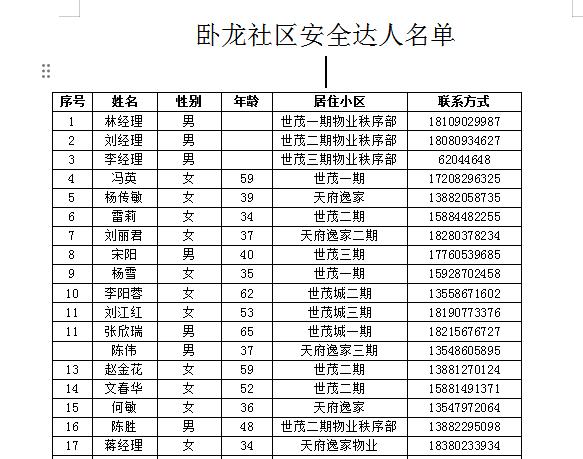 卧龙社区安全达人名单

| 序号 | 姓名 | 性别 | 年龄 | 居住小区 | 联系方式 |
|---|---|---|---|---|---|
| 1 | 林经理 | 男 | | 世茂一期物业秩序部 | 18109029987 |
| 2 | 刘经理 | 男 | | 世茂二期物业秩序部 | 18080934627 |
| 3 | 李经理 | 男 | | 世茂三期物业秩序部 | 62044648 |
| 4 | 冯英 | 女 | 59 | 世茂一期 | 17208296325 |
| 5 | 杨传敏 | 女 | 39 | 天府逸家 | 13882058735 |
| 6 | 雷莉 | 女 | 34 | 世茂二期 | 15884482255 |
| 7 | 刘丽君 | 女 | 37 | 天府逸家二期 | 18280378234 |
| 8 | 宋阳 | 男 | 40 | 世茂三期 | 17760539685 |
| 9 | 杨雪 | 女 | 35 | 世茂一期 | 15928702458 |
| 10 | 李阳蓉 | 女 | 62 | 世茂城二期 | 13558671602 |
| 11 | 刘江红 | 女 | 53 | 世茂城三期 | 18190773376 |
| 11 | 张欣瑞 | 男 | 65 | 世茂城一期 | 18215676727 |
| | 陈伟 | 男 | 37 | 天府逸家三期 | 13548605895 |
| 13 | 赵金花 | 女 | 59 | 世茂二期 | 13881270124 |
| 14 | 文春华 | 女 | 52 | 世茂二期 | 15881491371 |
| 15 | 何敏 | 女 | 36 | 天府逸家 | 13547972064 |
| 16 | 陈胜 | 男 | 48 | 世茂二期物业秩序部 | 13882295098 |
| 17 | 蒋经理 | 女 | 34 | 天府逸家物业 | 18380233934 |